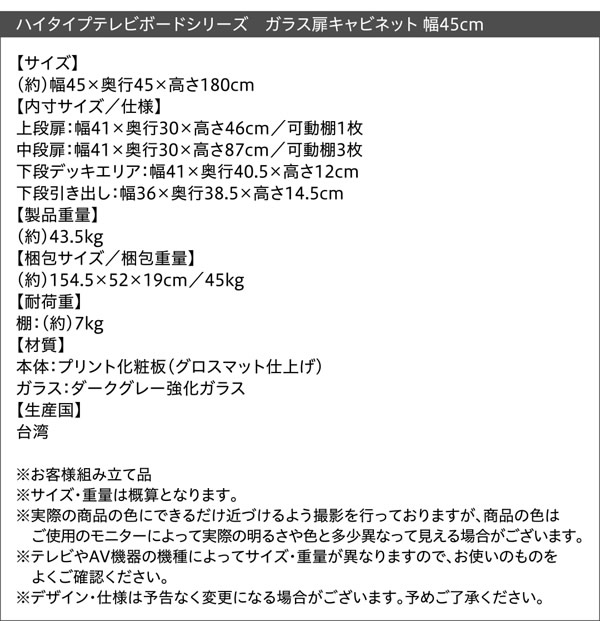 ハイタイプテレビボードシリーズ　ガラス扉キャビネット 幅45cm

【サイズ】
（約）幅45×奥行45×高さ180cm
【内寸サイズ／仕様】
上段扉：幅41×奥行30×高さ46cm／可動棚1枚
中段扉：幅41×奥行30×高さ87cm／可動棚3枚
下段デッキエリア：幅41×奥行40.5×高さ12cm
下段引き出し：幅36×奥行38.5×高さ14.5cm
【製品重量】
（約）43.5kg
【梱包サイズ／梱包重量】
（約）154.5×52×19cm／45kg
【耐荷重】
棚：（約）7kg
【材質】
本体：プリント化粧板（グロスマット仕上げ）
ガラス：ダークグレー強化ガラス
【生産国】
台湾

※お客様組み立て品
※サイズ・重量は概算となります。
※実際の商品の色にできるだけ近づけるよう撮影を行っておりますが、商品の色はご使用のモニターによって実際の明るさや色と多少異なって見える場合がございます。
※テレビやAV機器の機種によってサイズ・重量が異なりますので、お使いのものをよくご確認ください。
※デザイン・仕様は予告なく変更になる場合がございます。予めご了承ください。